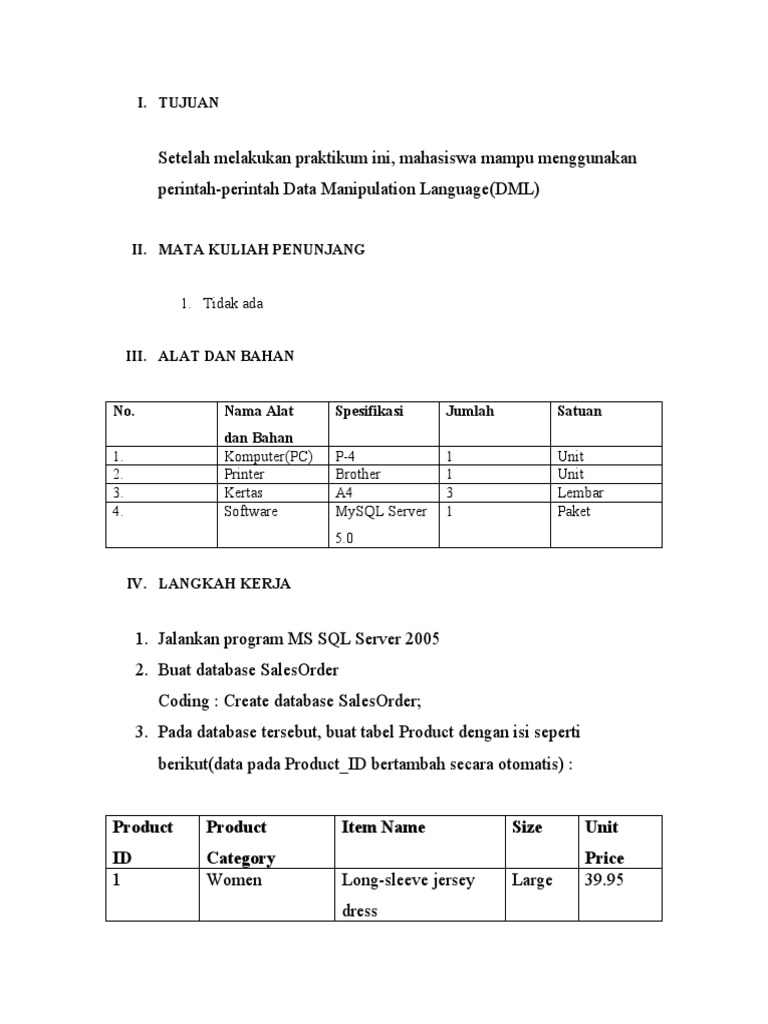 I. TUJUAN

Setelah melakukan praktikum ini, mahasiswa mampu menggunakan perintah-perintah Data Manipulation Language(DML)

II. MATA KULIAH PENUNJANG

1. Tidak ada

III. ALAT DAN BAHAN

| No. | Nama Alat dan Bahan | Spesifikasi | Jumlah | Satuan |
|---|---|---|---|---|
| 1. | Komputer(PC) | P-4 | 1 | Unit |
| 2. | Printer | Brother | 1 | Unit |
| 3. | Kertas | A4 | 3 | Lembar |
| 4. | Software | MySQL Server 5.0 | 1 | Paket |

IV. LANGKAH KERJA

1. Jalankan program MS SQL Server 2005
2. Buat database SalesOrder
Coding : Create database SalesOrder;
3. Pada database tersebut, buat tabel Product dengan isi seperti berikut(data pada Product_ID bertambah secara otomatis) :

| Product ID | Product Category | Item Name | Size | Unit Price |
|---|---|---|---|---|
| 1 | Women | Long-sleeve jersey dress | Large | 39.95 |